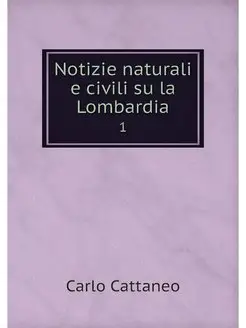 Notizie naturali e civili su la Lombardia

1

Carlo Cattaneo